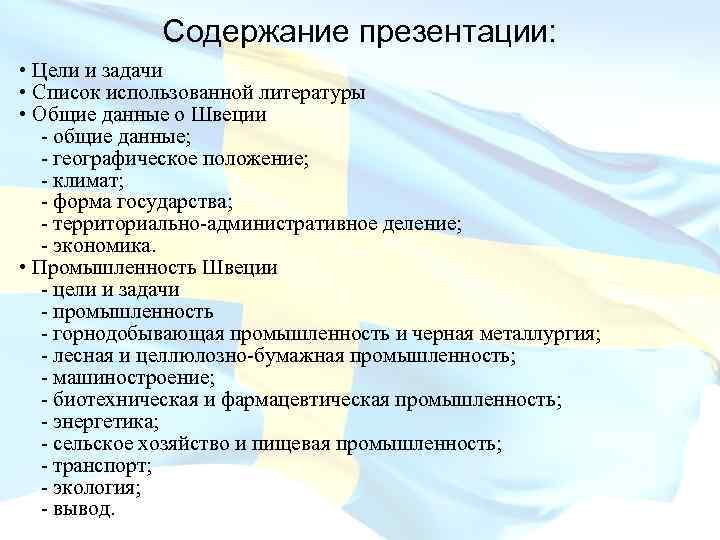 Содержание презентации:

• Цели и задачи
• Список использованной литературы
• Общие данные о Швеции
- общие данные;
- географическое положение;
- климат;
- форма государства;
- территориально-административное деление;
- экономика.
• Промышленность Швеции
- цели и задачи
- промышленность
- горнодобывающая промышленность и черная металлургия;
- лесная и целлюлозно-бумажная промышленность;
- машиностроение;
- биотехническая и фармацевтическая промышленность;
- энергетика;
- сельское хозяйство и пищевая промышленность;
- транспорт;
- экология;
- вывод.